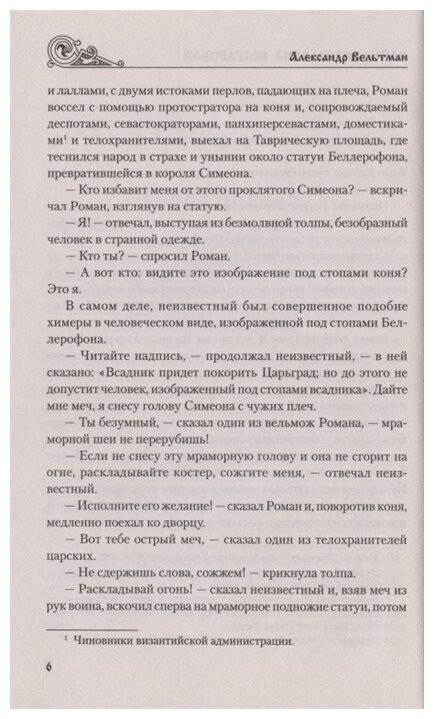 Александр Вельтман

и лаллами, с двумя истоками перлов, падающих на плеча, Роман воссел с помощью протостратора на коня и, сопровождаемый деспотами, севастократорами, панхиперсевастами, доместиками$^1$ и телохранителями, выехал на Таврическую площадь, где теснился народ в страхе и унынии около статуи Беллерофона, превратившейся в короля Симеона.

— Кто избавит меня от этого проклятого Симеона? — вскричал Роман, взглянув на статую.

— Я! — отвечал, выступая из безмолвной толпы, безобразный человек в странной одежде.

— Кто ты? — спросил Роман.

— А вот кто: видите это изображение под стопами коня? Это я.

В самом деле, неизвестный был совершенное подобие химеры в человеческом виде, изображенной под стопами Беллерофона.

— Читайте надпись, — продолжал неизвестный, — в ней сказано: «Всадник придет покорить Царьград; но до этого не допустит человек, изображенный под стопами всадника». Дайте мне меч, я снесу голову Симеона с чужих плеч.

— Ты безумный, — сказал один из вельмож Романа, — мраморной шеи не перерубишь!

— Если не снесу эту мраморную голову и она не сгорит на огне, раскладывайте костер, сожгите меня, — отвечал неизвестный.

— Исполните его желание! — сказал Роман и, поворотив коня, медленно поехал ко дворцу.

— Вот тебе острый меч, — сказал один из телохранителей царских.

— Не сдержишь слова, сожжем! — крикнула толпа.

— Раскладывай огонь! — сказал неизвестный и, взяв меч из рук воина, вскочил сперва на мраморное подножие статуи, потом

$^1$ Чиновники византийской администрации.

6